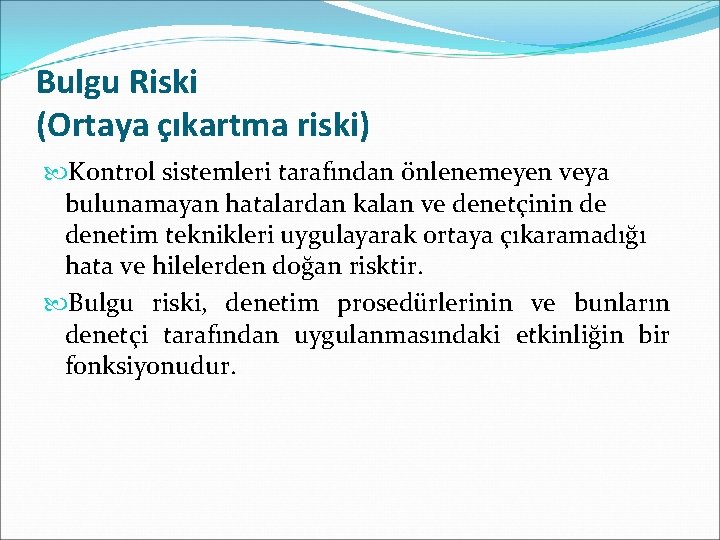 Bulgu Riski
(Ortaya çıkartma riski)

Kontrol sistemleri tarafından önlenemeyen veya bulunamayan hatalardan kalan ve denetçinin de denetim teknikleri uygulayarak ortaya çıkaramadığı hata ve hilelerden doğan risktir.

Bulgu riski, denetim prosedürlerinin ve bunların denetçi tarafından uygulanmasındaki etkinliğin bir fonksiyonudur.